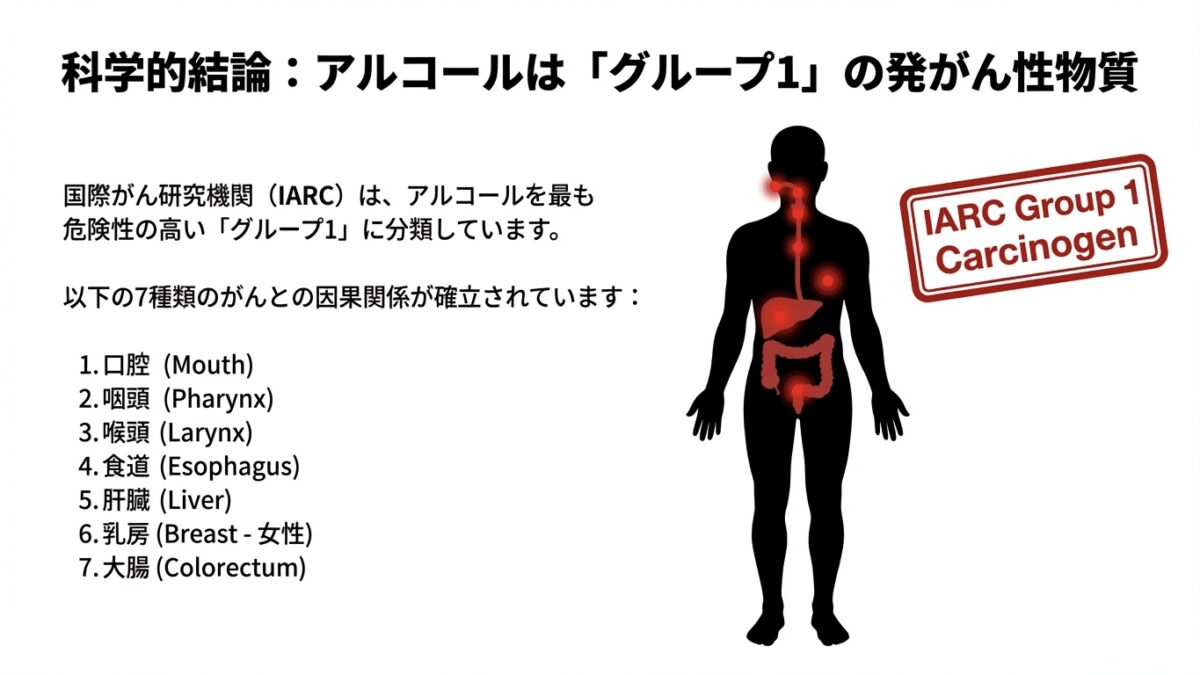 科学的結論：アルコールは「グループ1」の発がん性物質

国際がん研究機関（IARC）は、アルコールを最も危険性の高い「グループ1」に分類しています。

以下の7種類のがんとの因果関係が確立されています：

1.口腔 (Mouth)
2.咽頭 (Pharynx)
3.喉頭 (Larynx)
4.食道 (Esophagus)
5.肝臓 (Liver)
6.乳房 (Breast - 女性)
7.大腸 (Colorectum)

IARC Group 1
Carcinogen